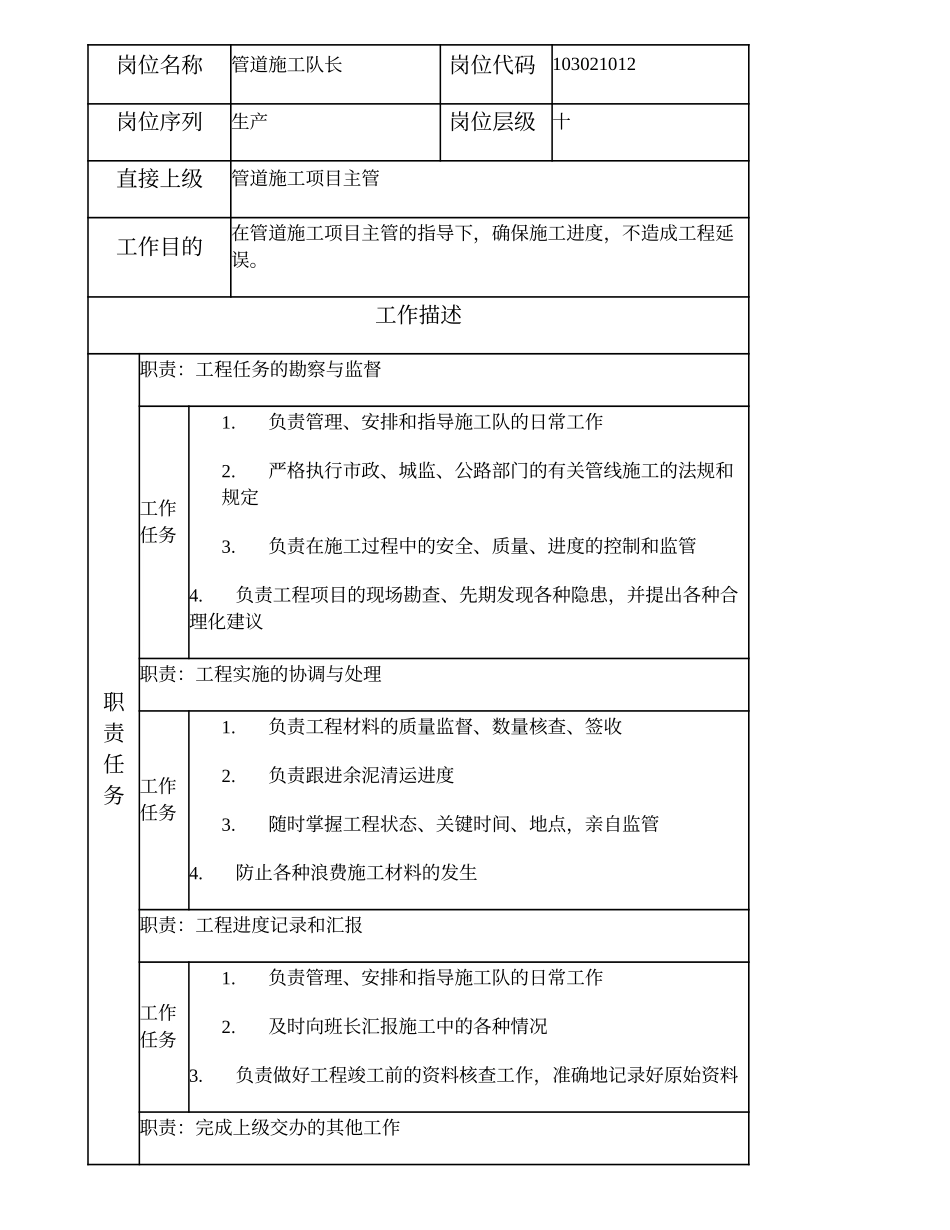 | 岗位名称 | 管道施工队长 | 岗位代码 | 103021012 |
|---|---|---|---|
| 岗位序列 | 生产 | 岗位层级 | 十 |
| 直接上级 | 管道施工项目主管 | | |
| 工作目的 | 在管道施工项目主管的指导下，确保施工进度，不造成工程延误。 | | |

工作描述

职责任务

职责：工程任务的勘察与监督

工作任务

1. 负责管理、安排和指导施工队的日常工作

2. 严格执行市政、城监、公路部门的有关管线施工的法规和规定

3. 负责在施工过程中的安全、质量、进度的控制和监管

4. 负责工程项目的现场勘查、先期发现各种隐患，并提出各种合理化建议

职责：工程实施的协调与处理

工作任务

1. 负责工程材料的质量监督、数量核查、签收

2. 负责跟进余泥清运进度

3. 随时掌握工程状态、关键时间、地点，亲自监管

4. 防止各种浪费施工材料的发生

职责：工程进度记录和汇报

工作任务

1. 负责管理、安排和指导施工队的日常工作

2. 及时向班长汇报施工中的各种情况

3. 负责做好工程竣工前的资料核查工作，准确地记录好原始资料

职责：完成上级交办的其他工作